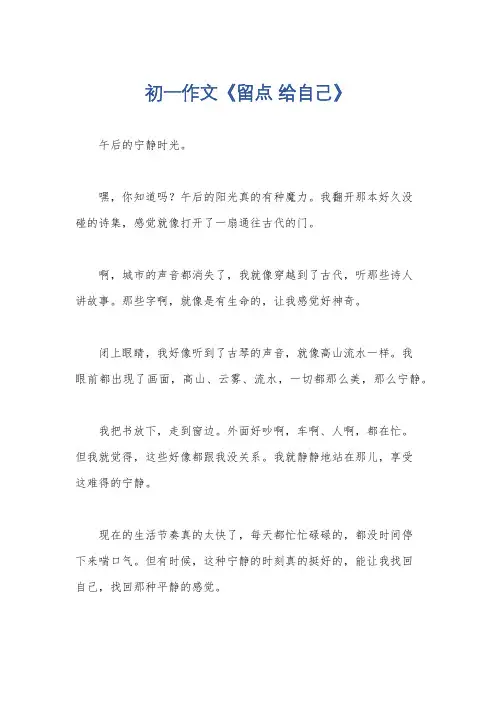 初一作文《留点 给自己》

午后的宁静时光。

嘿，你知道吗？午后的阳光真的有种魔力。我翻开那本好久没碰的诗集，感觉就像打开了一扇通往古代的门。

啊，城市的声音都消失了，我就像穿越到了古代，听那些诗人讲故事。那些字啊，就像是有生命的，让我感觉好神奇。

闭上眼睛，我好像听到了古琴的声音，就像高山流水一样。我眼前都出现了画面，高山、云雾、流水，一切都那么美，那么宁静。

我把书放下，走到窗边。外面好吵啊，车啊、人啊，都在忙。但我就觉得，这些好像都跟我没关系。我就静静地站在那儿，享受这难得的宁静。

现在的生活节奏真的太快了，每天都忙忙碌碌的，都没时间停下来喘口气。但有时候，这种宁静的时刻真的挺好的，能让我找回自己，找回那种平静的感觉。